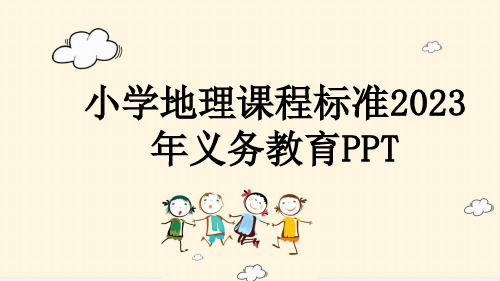 小学地理课程标准2023年义务教育PPT